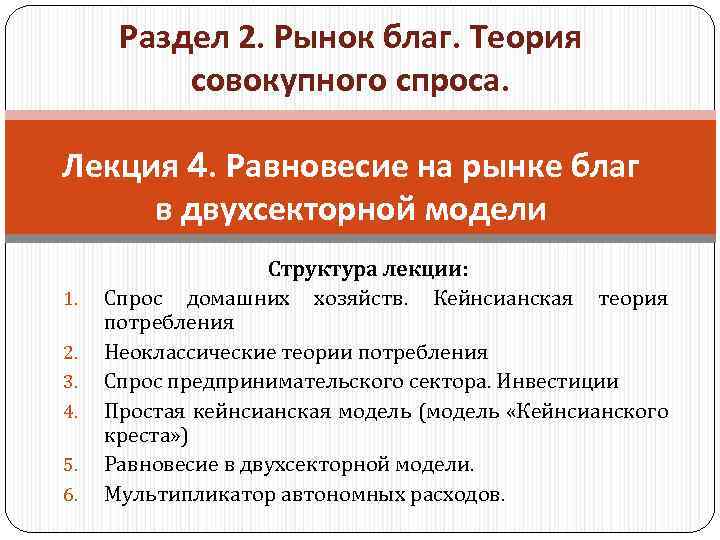 Раздел 2. Рынок благ. Теория совокупного спроса.

Лекция 4. Равновесие на рынке благ в двухсекторной модели

Структура лекции:

1. Спрос домашних хозяйств. Кейнсианская теория потребления
2. Неоклассические теории потребления
3. Спрос предпринимательского сектора. Инвестиции
4. Простая кейнсианская модель (модель «Кейнсианского креста»)
5. Равновесие в двухсекторной модели.
6. Мультипликатор автономных расходов.